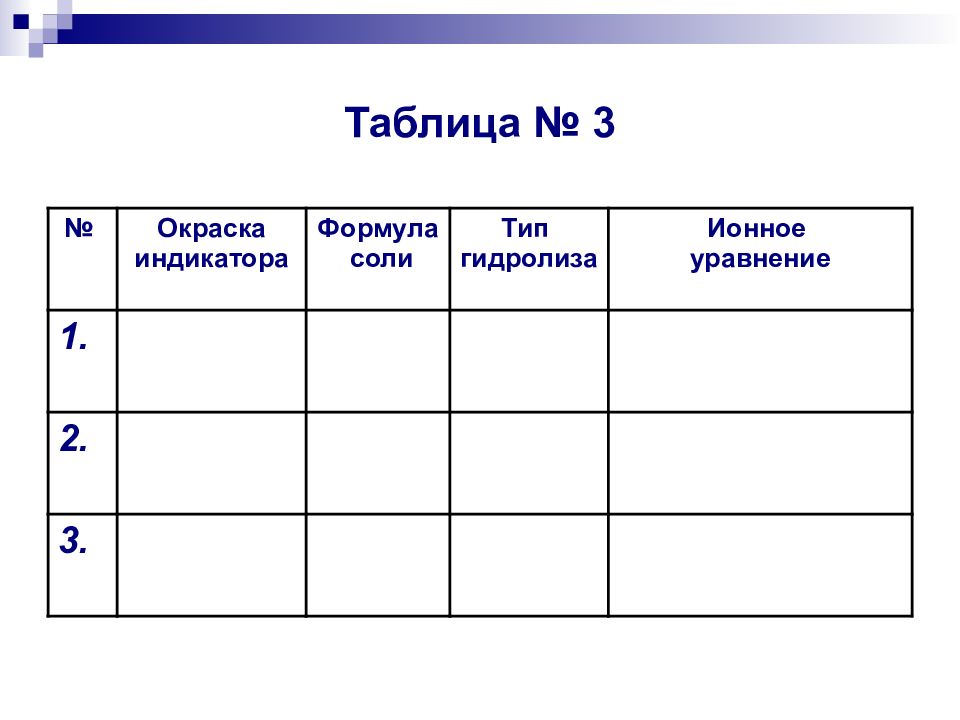 Таблица № 3

| № | Окраска индикатора | Формула соли | Тип гидролиза | Ионное уравнение |
|---|---|---|---|---|
| 1. | | | | |
| 2. | | | | |
| 3. | | | | |